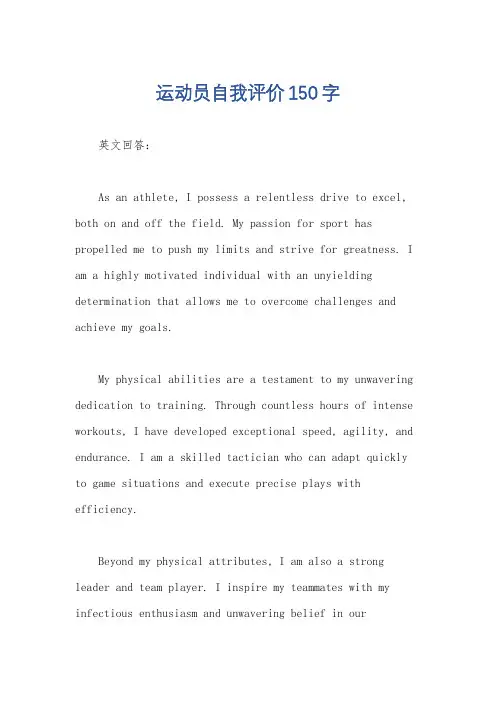 运动员自我评价150字

英文回答:

As an athlete, I possess a relentless drive to excel, both on and off the field. My passion for sport has propelled me to push my limits and strive for greatness. I am a highly motivated individual with an unyielding determination that allows me to overcome challenges and achieve my goals.

My physical abilities are a testament to my unwavering dedication to training. Through countless hours of intense workouts, I have developed exceptional speed, agility, and endurance. I am a skilled tactician who can adapt quickly to game situations and execute precise plays with efficiency.

Beyond my physical attributes, I am also a strong leader and team player. I inspire my teammates with my infectious enthusiasm and unwavering belief in our